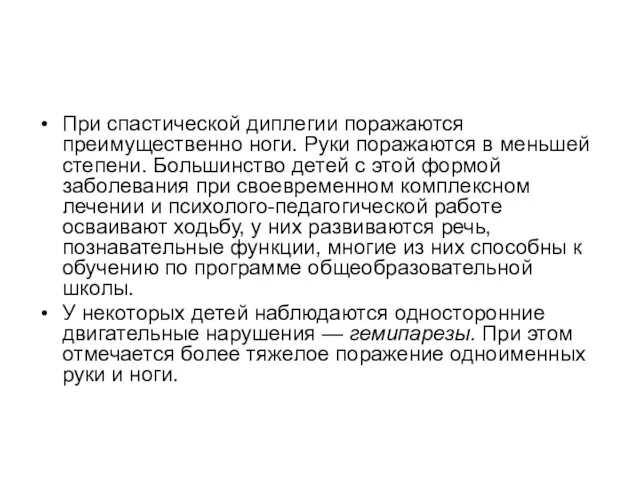 • При спастической диплегии поражаются преимущественно ноги. Руки поражаются в меньшей степени. Большинство детей с этой формой заболевания при своевременном комплексном лечении и психолого-педагогической работе осваивают ходьбу, у них развиваются речь, познавательные функции, многие из них способны к обучению по программе общеобразовательной школы.
• У некоторых детей наблюдаются односторонние двигательные нарушения — гемипарезы. При этом отмечается более тяжелое поражение одноименных руки и ноги.